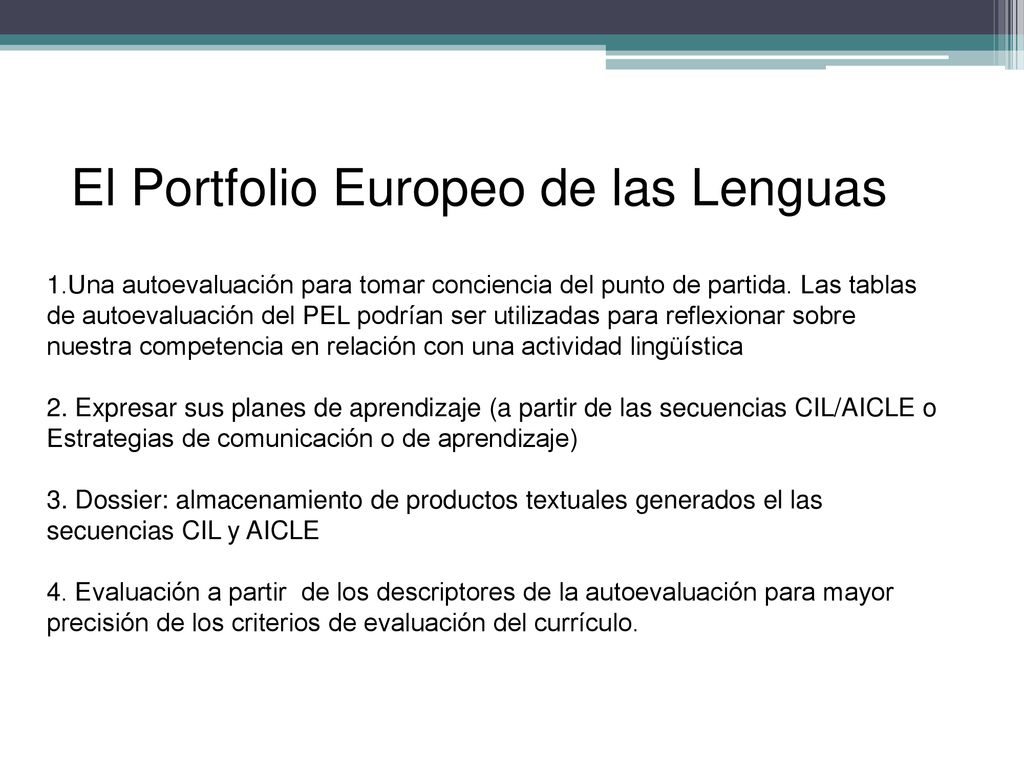 El Portfolio Europeo de las Lenguas

1.Una autoevaluación para tomar conciencia del punto de partida. Las tablas de autoevaluación del PEL podrían ser utilizadas para reflexionar sobre nuestra competencia en relación con una actividad lingüística

2. Expresar sus planes de aprendizaje (a partir de las secuencias CIL/AICLE o Estrategias de comunicación o de aprendizaje)

3. Dossier: almacenamiento de productos textuales generados el las secuencias CIL y AICLE

4. Evaluación a partir  de los descriptores de la autoevaluación para mayor precisión de los criterios de evaluación del currículo.